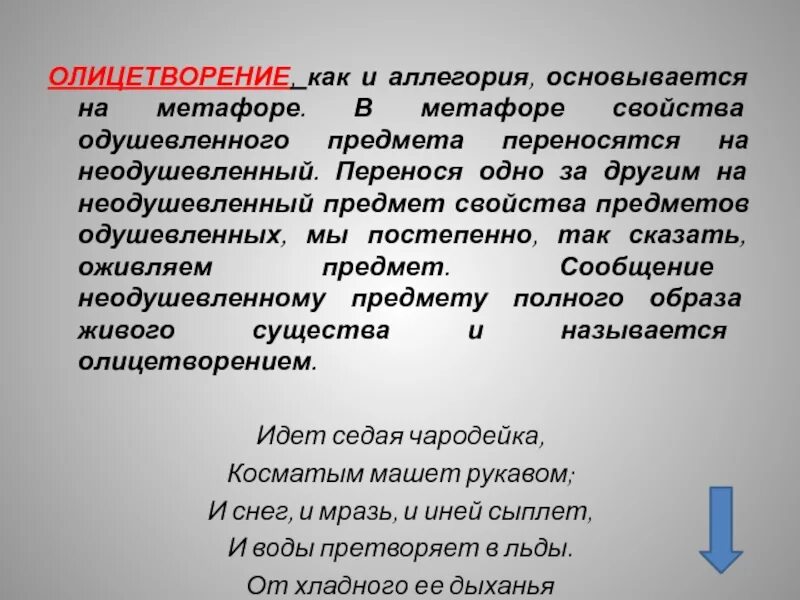 ОЛИЦЕТВОРЕНИЕ, как и аллегория, основывается на метафоре. В метафоре свойства одушевленного предмета переносятся на неодушевленный. Перенося одно за другим на неодушевленный предмет свойства предметов одушевленных, мы постепенно, так сказать, оживляем предмет. Сообщение неодушевленному предмету полного образа живого существа и называется олицетворением.

Идет седая чародейка,
Косматым машет рукавом;
И снег, и мразь, и иней сыплет,
И воды претворяет в льды.
От хладного ее дыханья